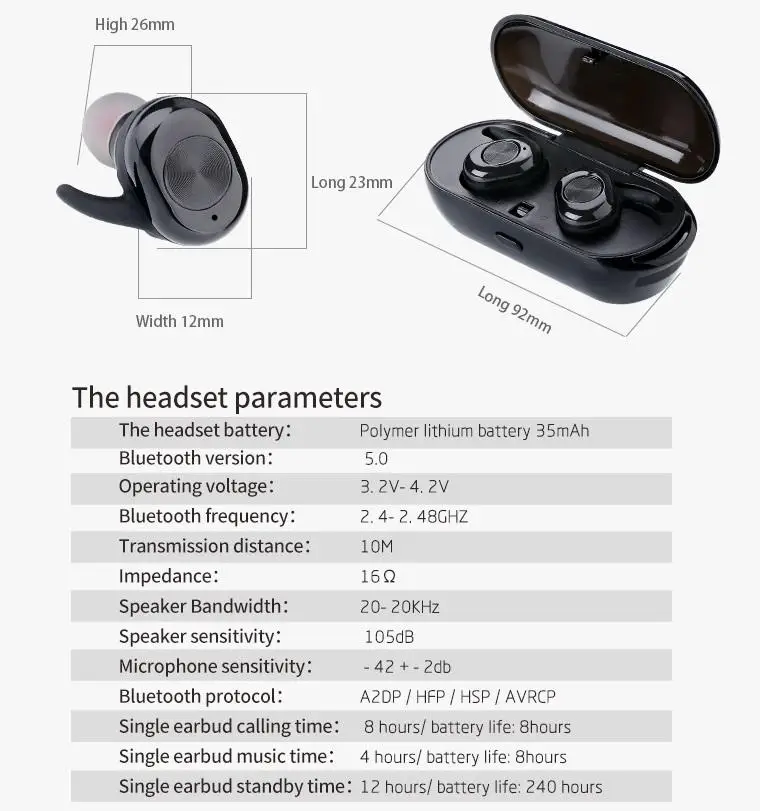 High 26mm

Long 23mm

Width 12mm

Long 92mm

The headset parameters

| | |
|---|---|
| The headset battery: | Polymer lithium battery 35mAh |
| Bluetooth version: | 5.0 |
| Operating voltage: | 3. 2V- 4. 2V |
| Bluetooth frequency: | 2. 4- 2. 48GHZ |
| Transmission distance: | 10M |
| Impedance: | 16Ω |
| Speaker Bandwidth: | 20- 20KHz |
| Speaker sensitivity: | 105dB |
| Microphone sensitivity: | - 42 + - 2db |
| Bluetooth protocol: | A2DP / HFP / HSP / AVRCP |
| Single earbud calling time: | 8 hours/ battery life: 8hours |
| Single earbud music time: | 4 hours/ battery life: 8hours |
| Single earbud standby time: | 12 hours/ battery life: 240 hours |